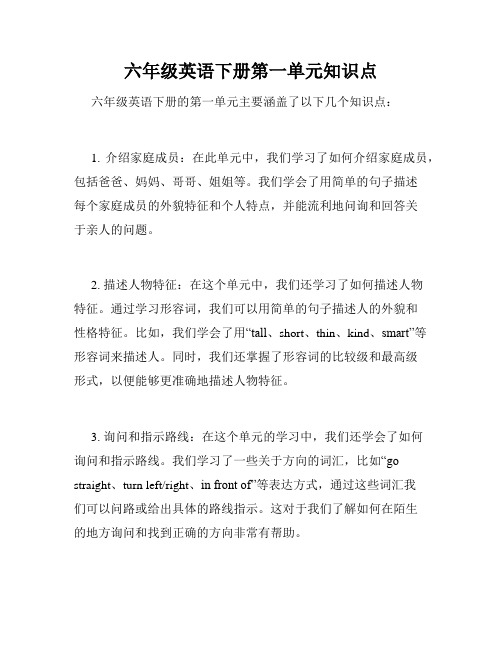 六年级英语下册第一单元知识点

六年级英语下册的第一单元主要涵盖了以下几个知识点：

1. 介绍家庭成员：在此单元中，我们学习了如何介绍家庭成员，包括爸爸、妈妈、哥哥、姐姐等。我们学会了用简单的句子描述每个家庭成员的外貌特征和个人特点，并能流利地问询和回答关于亲人的问题。

2. 描述人物特征：在这个单元中，我们还学习了如何描述人物特征。通过学习形容词，我们可以用简单的句子描述人的外貌和性格特征。比如，我们学会了用“tall、short、thin、kind、smart”等形容词来描述人。同时，我们还掌握了形容词的比较级和最高级形式，以便能够更准确地描述人物特征。

3. 询问和指示路线：在这个单元的学习中，我们还学会了如何询问和指示路线。我们学习了一些关于方向的词汇，比如“go straight、turn left/right、in front of”等表达方式，通过这些词汇我们可以问路或给出具体的路线指示。这对于我们了解如何在陌生的地方询问和找到正确的方向非常有帮助。